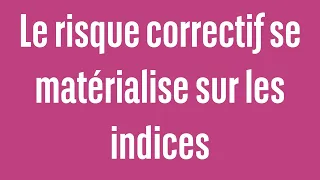 Le risque correctif se matérialise sur les indices